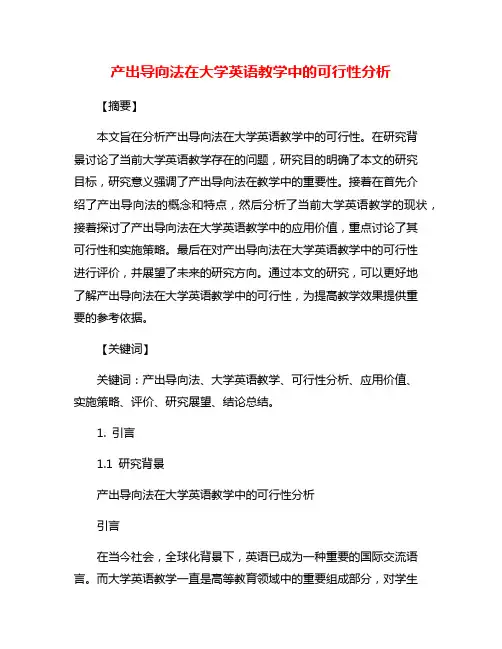 产出导向法在大学英语教学中的可行性分析

【摘要】

本文旨在分析产出导向法在大学英语教学中的可行性。在研究背景讨论了当前大学英语教学存在的问题，研究目的明确了本文的研究目标，研究意义强调了产出导向法在教学中的重要性。接着在首先介绍了产出导向法的概念和特点，然后分析了当前大学英语教学的现状，接着探讨了产出导向法在大学英语教学中的应用价值，重点讨论了其可行性和实施策略。最后在对产出导向法在大学英语教学中的可行性进行评价，并展望了未来的研究方向。通过本文的研究，可以更好地了解产出导向法在大学英语教学中的可行性，为提高教学效果提供重要的参考依据。

【关键词】

关键词：产出导向法、大学英语教学、可行性分析、应用价值、实施策略、评价、研究展望、结论总结。

1. 引言

1.1 研究背景

产出导向法在大学英语教学中的可行性分析

引言

在当今社会，全球化背景下，英语已成为一种重要的国际交流语言。而大学英语教学一直是高等教育领域中的重要组成部分，对学生